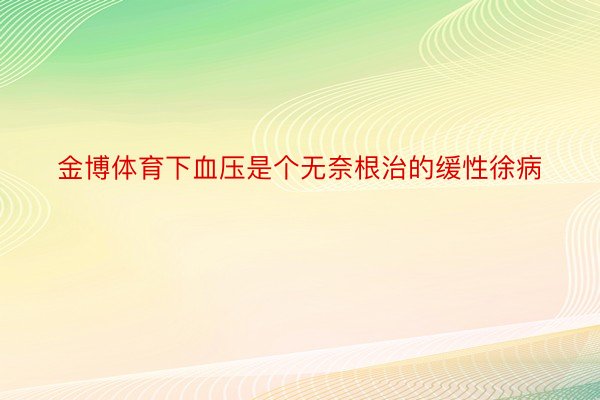 金博体育下血压是个无奈根治的缓性徐病